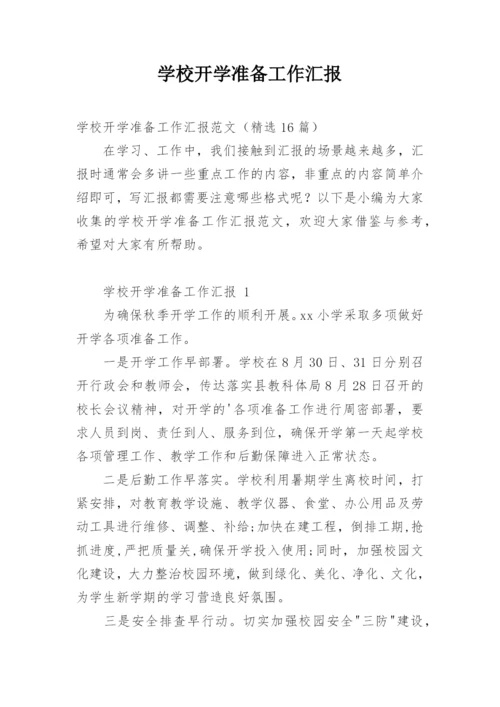 学校开学准备工作汇报

学校开学准备工作汇报范文（精选 16 篇）

在学习、工作中，我们接触到汇报的场景越来越多，汇报时通常会多讲一些重点工作的内容，非重点的内容简单介绍即可，写汇报都需要注意哪些格式呢？以下是小编为大家收集的学校开学准备工作汇报范文，欢迎大家借鉴与参考，希望对大家有所帮助。

学校开学准备工作汇报 1

为确保秋季开学工作的顺利开展。xx 小学采取多项做好开学各项准备工作。

一是开学工作早部署。学校在 8 月 30 日、31 日分别召开行政会和教师会，传达落实县教科体局 8 月 28 日召开的校长会议精神，对开学的'各项准备工作进行周密部署，要求人员到岗、责任到人、服务到位，确保开学第一天起学校各项管理工作、教学工作和后勤保障进入正常状态。

二是后勤工作早落实。学校利用暑期学生离校时间，打紧安排，对教育教学设施、教学仪器、食堂、办公用品及劳动工具进行维修、调整、补给;加快在建工程，倒排工期,抢抓进度,严把质量关,确保开学投入使用;同时，加强校园文化建设，大力整治校园环境，做到绿化、美化、净化、文化，为学生新学期的学习营造良好氛围。

三是安全排查早行动。切实加强校园安全"三防"建设，